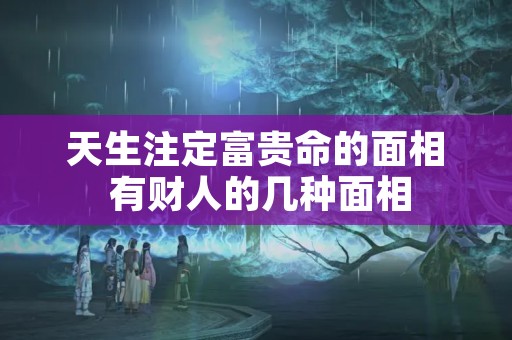 天生注定富贵命的面相
有财人的几种面相